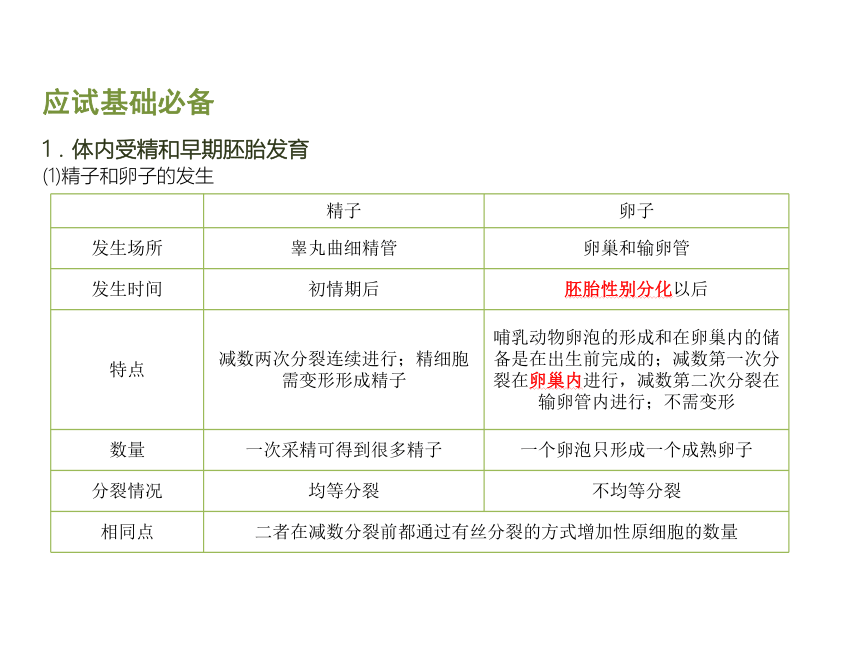 应试基础必备

1．体内受精和早期胚胎发育

(1)精子和卵子的发生

|  | 精子 | 卵子 |
|---|---|---|
| 发生场所 | 睾丸曲细精管 | 卵巢和输卵管 |
| 发生时间 | 初情期后 | 胚胎性别分化以后 |
| 特点 | 减数两次分裂连续进行；精细胞需变形形成精子 | 哺乳动物卵泡的形成和在卵巢内的储备是在出生前完成的；减数第一次分裂在卵巢内进行，减数第二次分裂在输卵管内进行；不需变形 |
| 数量 | 一次采精可得到很多精子 | 一个卵泡只形成一个成熟卵子 |
| 分裂情况 | 均等分裂 | 不均等分裂 |
| 相同点 | 二者在减数分裂前都通过有丝分裂的方式增加性原细胞的数量 | |